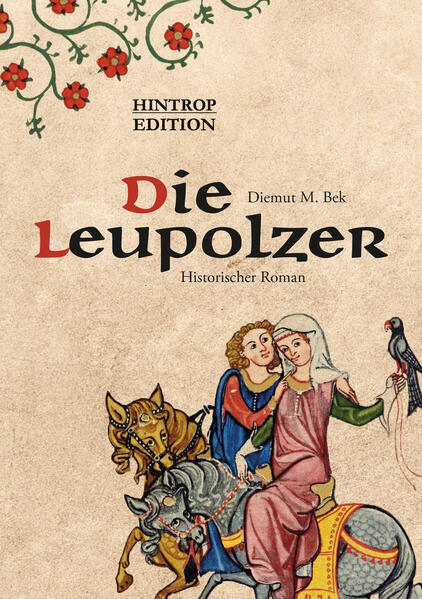 HINTROP
EDITION

Die Leupolzer

Diemut M. Bek

Historischer Roman